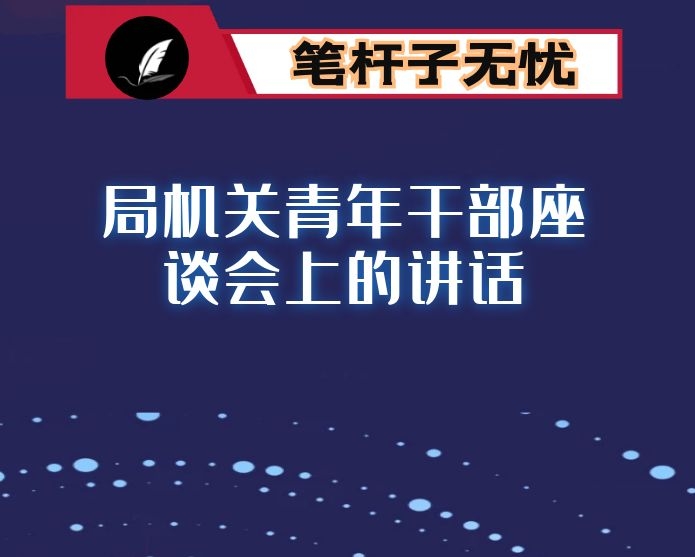 笔杆子无忧

局机关青年干部座谈会上的讲话